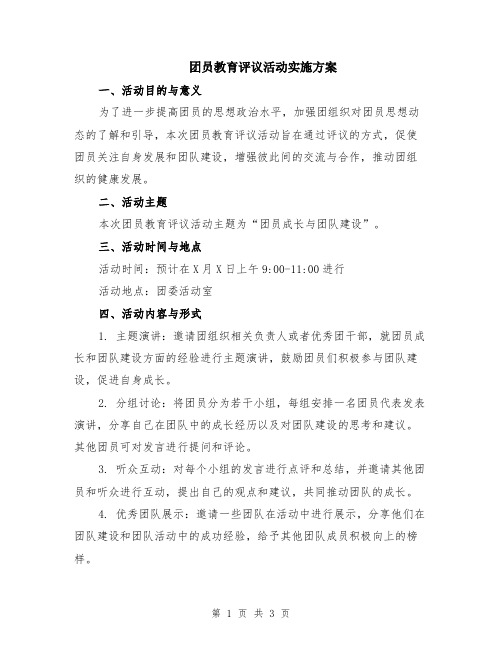 团员教育评议活动实施方案

一、活动目的与意义

为了进一步提高团员的思想政治水平，加强团组织对团员思想动态的了解和引导，本次团员教育评议活动旨在通过评议的方式，促使团员关注自身发展和团队建设，增强彼此间的交流与合作，推动团组织的健康发展。

二、活动主题

本次团员教育评议活动主题为“团员成长与团队建设”。

三、活动时间与地点

活动时间：预计在X月X日上午9:00-11:00进行

活动地点：团委活动室

四、活动内容与形式

1. 主题演讲：邀请团组织相关负责人或者优秀团干部，就团员成长和团队建设方面的经验进行主题演讲，鼓励团员们积极参与团队建设，促进自身成长。

2. 分组讨论：将团员分为若干小组，每组安排一名团员代表发表演讲，分享自己在团队中的成长经历以及对团队建设的思考和建议。其他团员可对发言进行提问和评论。

3. 听众互动：对每个小组的发言进行点评和总结，并邀请其他团员和听众进行互动，提出自己的观点和建议，共同推动团队的成长。

4. 优秀团队展示：邀请一些团队在活动中进行展示，分享他们在团队建设和团队活动中的成功经验，给予其他团队成员积极向上的榜样。

第 1 页 共 3 页